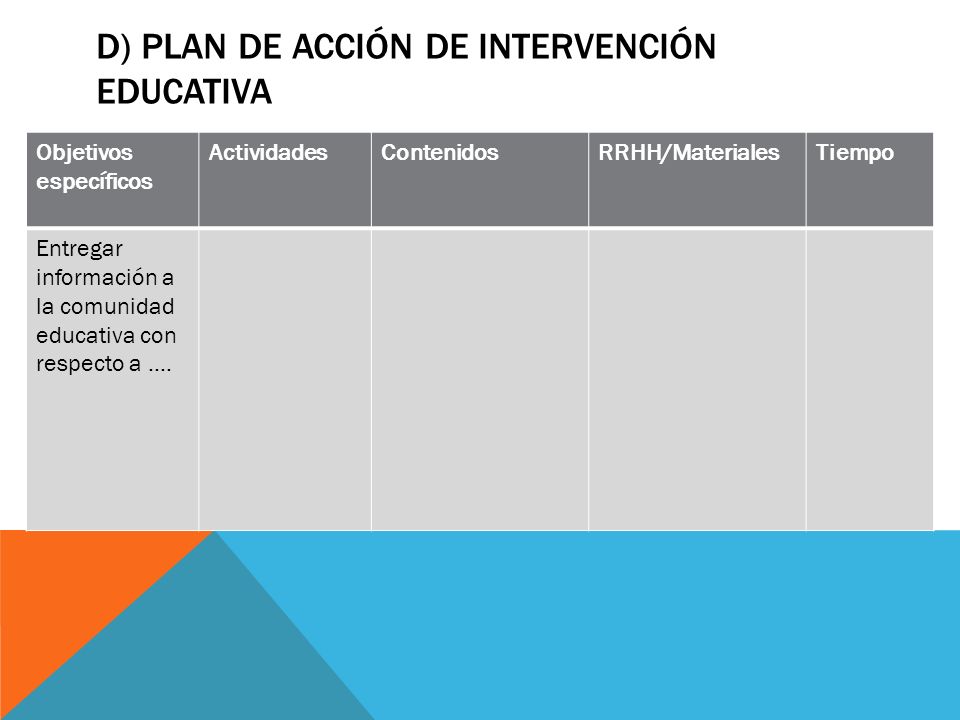 D) PLAN DE ACCIÓN DE INTERVENCIÓN EDUCATIVA

| Objetivos específicos | Actividades | Contenidos | RRHH/Materiales | Tiempo |
|---|---|---|---|---|
| Entregar información a la comunidad educativa con respecto a …. | | | | |